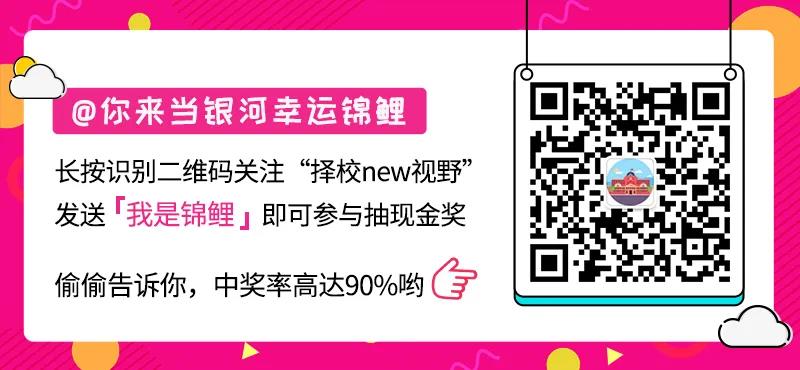 @你来当银河幸运锦鲤

长按识别二维码关注“择校new视野”
发送「我是锦鲤」即可参与抽现金奖

偷偷告诉你，中奖率高达90%哟